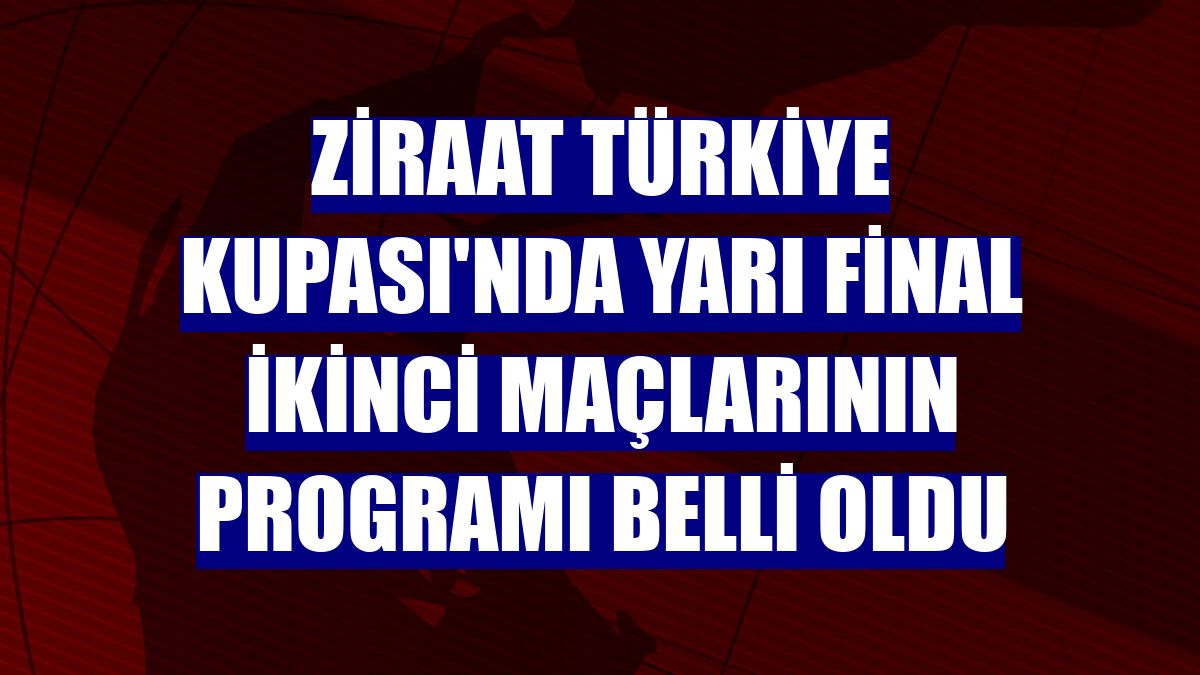 ZİRAAT TÜRKİYE KUPASI'NDA YARI FİNAL İKİNCİ MAÇLARININ PROGRAMI BELLİ OLDU